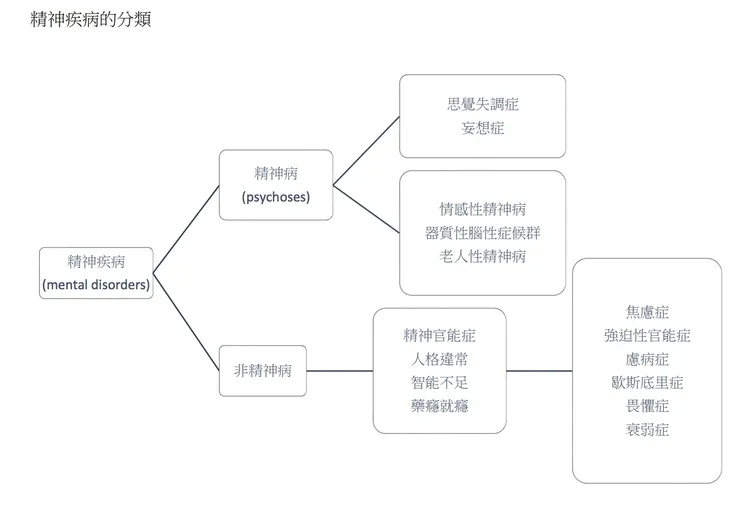 精神疾病的分類

精神疾病
(mental disorders)

精神病
(psychoses)

思覺失調症
妄想症

情感性精神病
器質性腦性症候群
老人性精神病

非精神病

精神官能症
人格違常
智能不足
藥癮就癮

焦慮症
強迫性官能症
慮病症
歇斯底里症
畏懼症
衰弱症